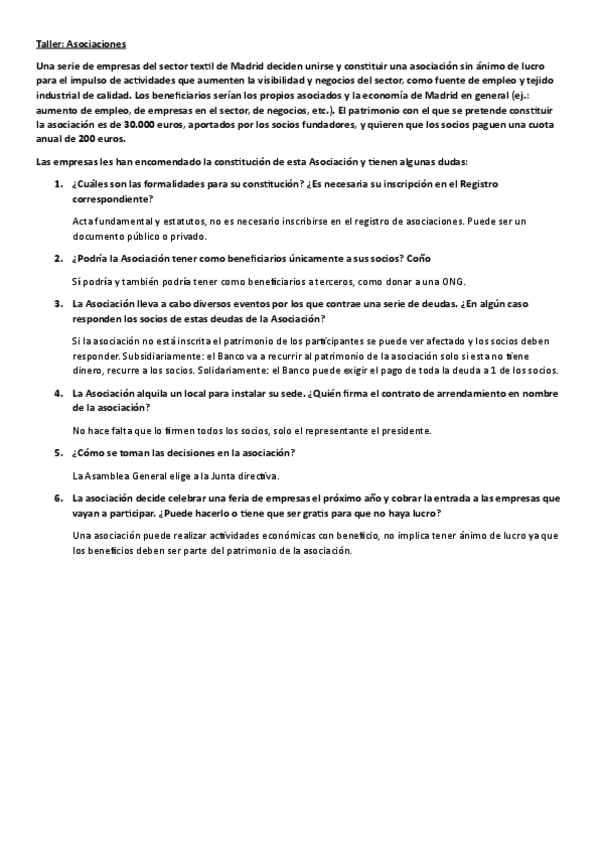 Taller: Asociaciones

Una serie de empresas del sector textil de Madrid deciden unirse y constituir una asociación sin ánimo de lucro para el impulso de actividades que aumenten la visibilidad y negocios del sector, como fuente de empleo y tejido industrial de calidad. Los beneficiarios serían los propios asociados y la economía de Madrid en general (ej.: aumento de empleo, de empresas en el sector, de negocios, etc.). El patrimonio con el que se pretende constituir la asociación es de 30.000 euros, aportados por los socios fundadores, y quieren que los socios paguen una cuota anual de 200 euros.

Las empresas les han encomendado la constitución de esta Asociación y tienen algunas dudas:

1. ¿Cuáles son las formalidades para su constitución? ¿Es necesaria su inscripción en el Registro correspondiente?

Acta fundamental y estatutos, no es necesario inscribirse en el registro de asociaciones. Puede ser un documento público o privado.

2. ¿Podría la Asociación tener como beneficiarios únicamente a sus socios? Coño

Sí podría y también podría tener como beneficiarios a terceros, como donar a una ONG.

3. La Asociación lleva a cabo diversos eventos por los que contrae una serie de deudas. ¿En algún caso responden los socios de estas deudas de la Asociación?

Si la asociación no está inscrita el patrimonio de los participantes se puede ver afectado y los socios deben responder. Subsidiariamente: el Banco va a recurrir al patrimonio de la asociación solo si esta no tiene dinero, recurre a los socios. Solidariamente: el Banco puede exigir el pago de toda la deuda a 1 de los socios.

4. La Asociación alquila un local para instalar su sede. ¿Quién firma el contrato de arrendamiento en nombre de la asociación?

No hace falta que lo firmen todos los socios, solo el representante el presidente.

5. ¿Cómo se toman las decisiones en la asociación?

La Asamblea General elige a la Junta directiva.

6. La asociación decide celebrar una feria de empresas el próximo año y cobrar la entrada a las empresas que vayan a participar. ¿Puede hacerlo o tiene que ser gratis para que no haya lucro?

Una asociación puede realizar actividades económicas con beneficio, no implica tener ánimo de lucro ya que los beneficios deben ser parte del patrimonio de la asociación.